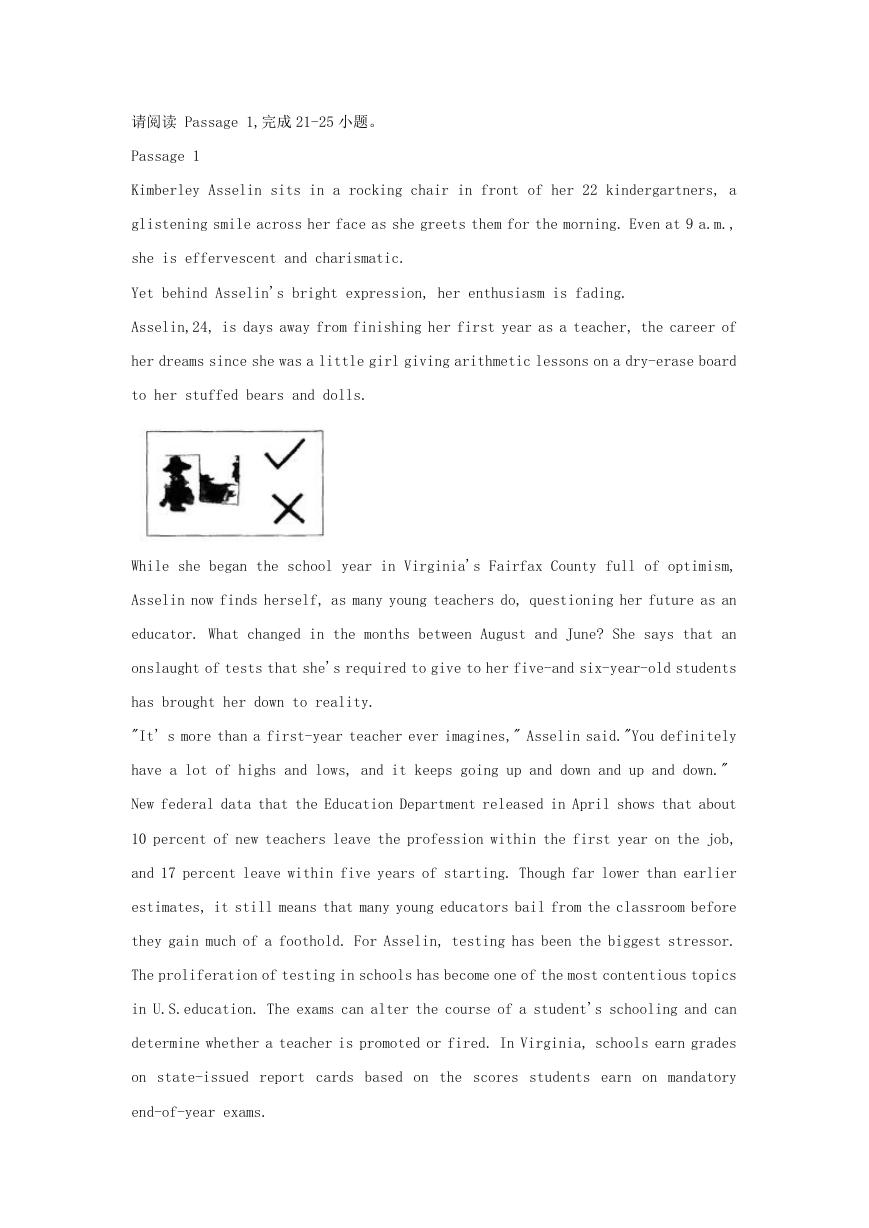 请阅读 Passage 1,完成 21-25 小题。

Passage 1

Kimberley Asselin sits in a rocking chair in front of her 22 kindergartners, a glistening smile across her face as she greets them for the morning. Even at 9 a.m., she is effervescent and charismatic.

Yet behind Asselin's bright expression, her enthusiasm is fading.

Asselin,24, is days away from finishing her first year as a teacher, the career of her dreams since she was a little girl giving arithmetic lessons on a dry-erase board to her stuffed bears and dolls.

While she began the school year in Virginia's Fairfax County full of optimism, Asselin now finds herself, as many young teachers do, questioning her future as an educator. What changed in the months between August and June? She says that an onslaught of tests that she's required to give to her five-and six-year-old students has brought her down to reality.

"It' s more than a first-year teacher ever imagines," Asselin said."You definitely have a lot of highs and lows, and it keeps going up and down and up and down."

New federal data that the Education Department released in April shows that about 10 percent of new teachers leave the profession within the first year on the job, and 17 percent leave within five years of starting. Though far lower than earlier estimates, it still means that many young educators bail from the classroom before they gain much of a foothold. For Asselin, testing has been the biggest stressor.

The proliferation of testing in schools has become one of the most contentious topics in U.S.education. The exams can alter the course of a student's schooling and can determine whether a teacher is promoted or fired. In Virginia, schools earn grades on state-issued report cards based on the scores students earn on mandatory end-of-year exams.